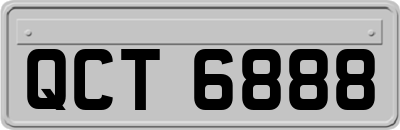 QCT 6888